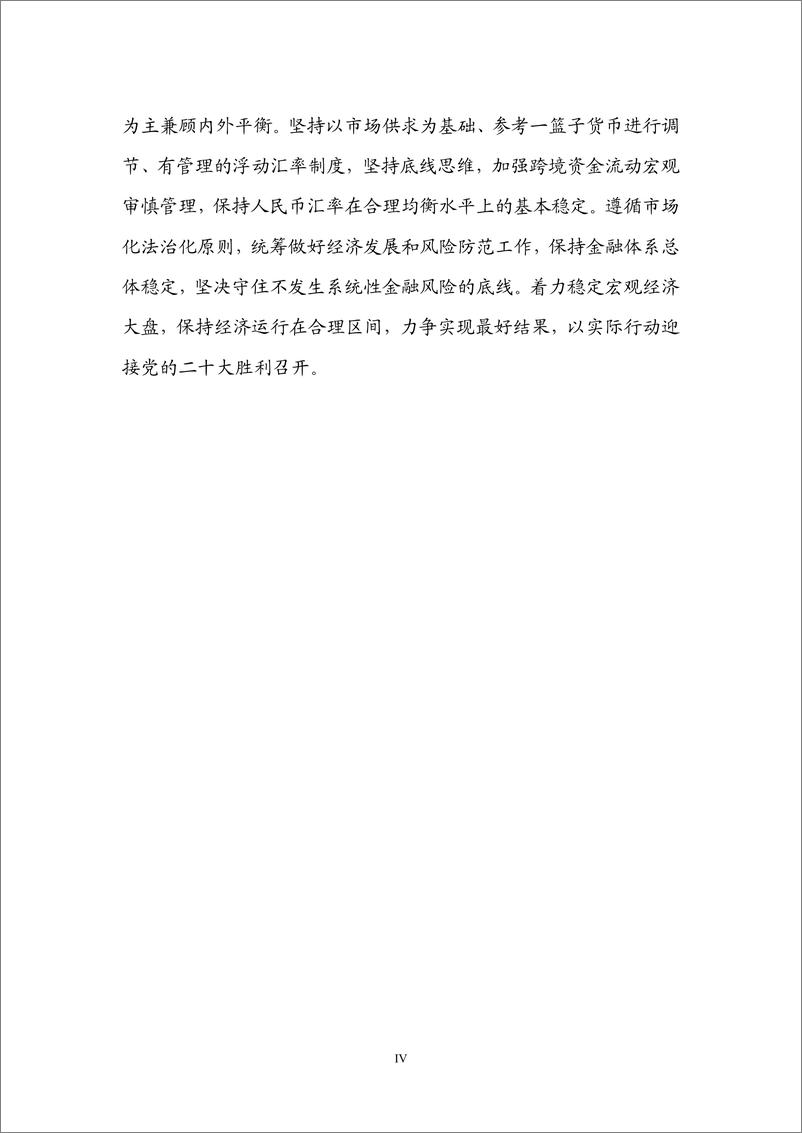 为主兼顾内外平衡。坚持以市场供求为基础、参考一篮子货币进行调节、有管理的浮动汇率制度，坚持底线思维，加强跨境资金流动宏观审慎管理，保持人民币汇率在合理均衡水平上的基本稳定。遵循市场化法治化原则，统筹做好经济发展和风险防范工作，保持金融体系总体稳定，坚决守住不发生系统性金融风险的底线。着力稳定宏观经济大盘，保持经济运行在合理区间，力争实现最好结果，以实际行动迎接党的二十大胜利召开。

IV